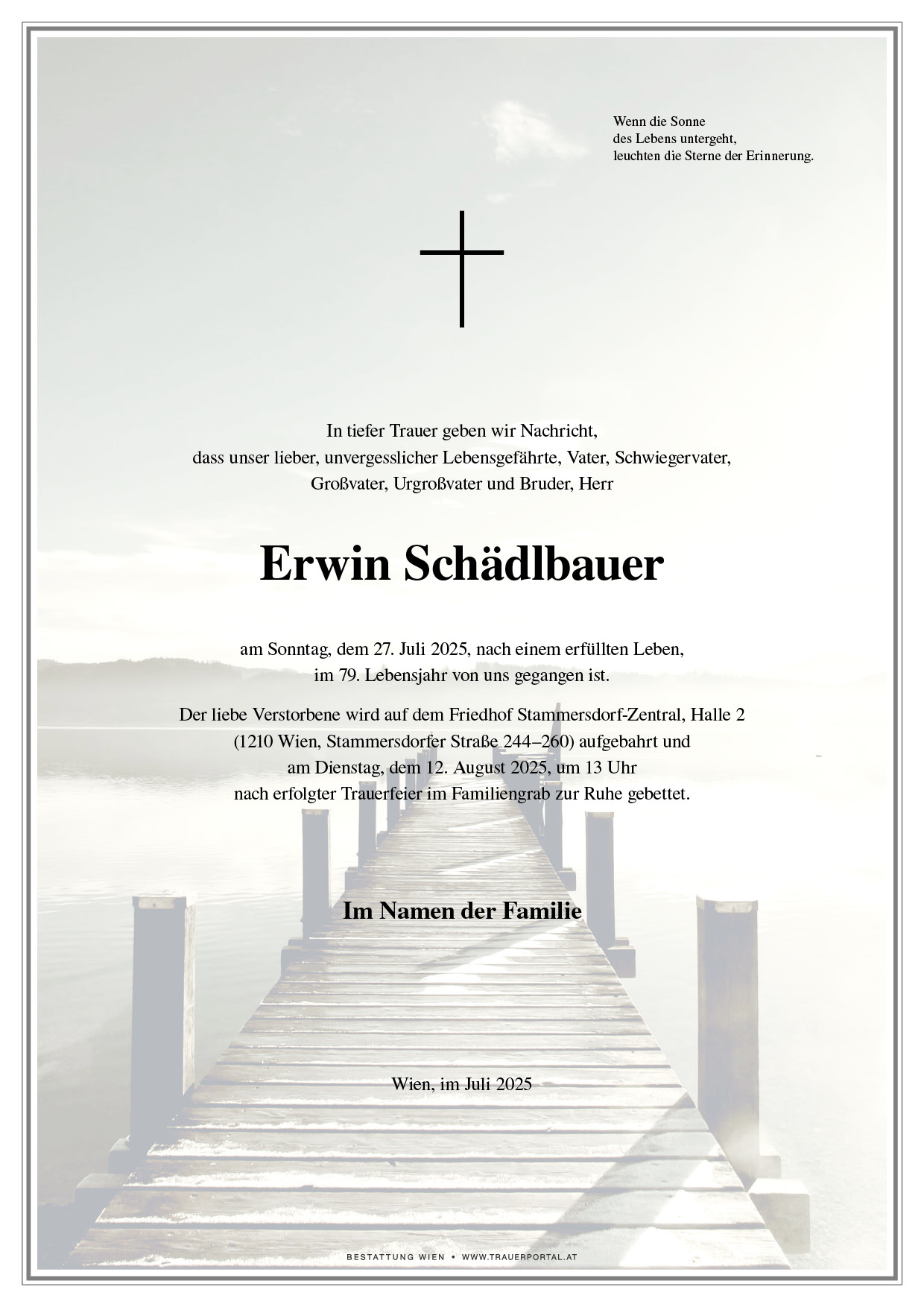 Wenn die Sonne
des Lebens untergeht,
leuchten die Sterne der Erinnerung.

In tiefer Trauer geben wir Nachricht,
dass unser lieber, unvergesslicher Lebensgefährte, Vater, Schwiegervater,
Großvater, Urgroßvater und Bruder, Herr

Erwin Schädlbauer

am Sonntag, dem 27. Juli 2025, nach einem erfüllten Leben,
im 79. Lebensjahr von uns gegangen ist.

Der liebe Verstorbene wird auf dem Friedhof Stammersdorf-Zentral, Halle 2
(1210 Wien, Stammersdorfer Straße 244–260) aufgebahrt und
am Dienstag, dem 12. August 2025, um 13 Uhr
nach erfolgter Trauerfeier im Familiengrab zur Ruhe gebettet.

Im Namen der Familie

Wien, im Juli 2025

BESTATTUNG WIEN • WWW.TRAUERPORTAL.AT